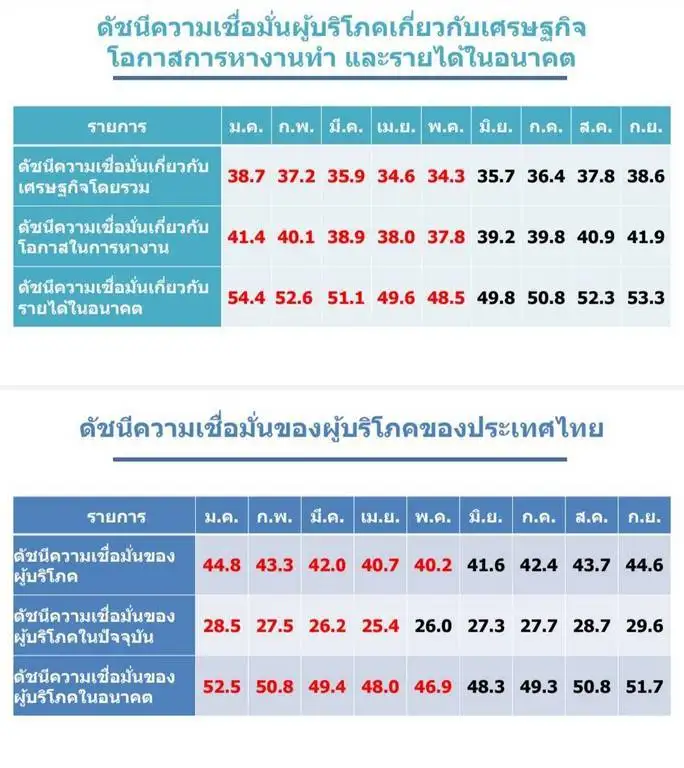 ดัชนีความเชื่อมั่นผู้บริโภคเกี่ยวกับเศรษฐกิจ โอกาสการหางานทำ และรายได้ในอนาคต

| รายการ | ม.ค. | ก.พ. | มี.ค. | เม.ย. | พ.ค. | มิ.ย. | ก.ค. | ส.ค. | ก.ย. |
|---|---|---|---|---|---|---|---|---|---|
| ดัชนีความเชื่อมั่นเกี่ยวกับเศรษฐกิจโดยรวม | 38.7 | 37.2 | 35.9 | 34.6 | 34.3 | 35.7 | 36.4 | 37.8 | 38.6 |
| ดัชนีความเชื่อมั่นเกี่ยวกับโอกาสในการหางาน | 41.4 | 40.1 | 38.9 | 38.0 | 37.8 | 39.2 | 39.8 | 40.9 | 41.9 |
| ดัชนีความเชื่อมั่นเกี่ยวกับรายได้ในอนาคต | 54.4 | 52.6 | 51.1 | 49.6 | 48.5 | 49.8 | 50.8 | 52.3 | 53.3 |

ดัชนีความเชื่อมั่นของผู้บริโภคของประเทศไทย

| รายการ | ม.ค. | ก.พ. | มี.ค. | เม.ย. | พ.ค. | มิ.ย. | ก.ค. | ส.ค. | ก.ย. |
|---|---|---|---|---|---|---|---|---|---|
| ดัชนีความเชื่อมั่นของผู้บริโภค | 44.8 | 43.3 | 42.0 | 40.7 | 40.2 | 41.6 | 42.4 | 43.7 | 44.6 |
| ดัชนีความเชื่อมั่นของผู้บริโภคในปัจจุบัน | 28.5 | 27.5 | 26.2 | 25.4 | 26.0 | 27.3 | 27.7 | 28.7 | 29.6 |
| ดัชนีความเชื่อมั่นของผู้บริโภคในอนาคต | 52.5 | 50.8 | 49.4 | 48.0 | 46.9 | 48.3 | 49.3 | 50.8 | 51.7 |